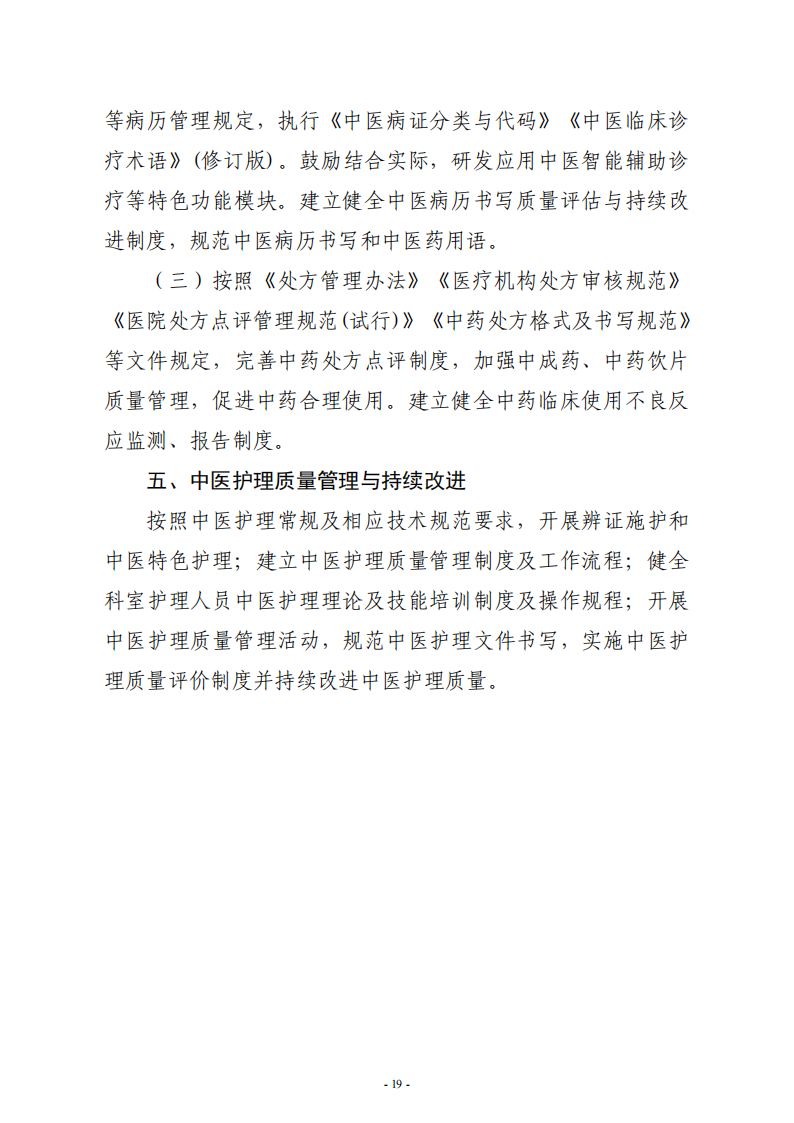 等病历管理规定，执行《中医病证分类与代码》《中医临床诊疗术语》(修订版)。鼓励结合实际，研发应用中医智能辅助诊疗等特色功能模块。建立健全中医病历书写质量评估与持续改进制度，规范中医病历书写和中医药用语。

（三）按照《处方管理办法》《医疗机构处方审核规范》《医院处方点评管理规范(试行)》《中药处方格式及书写规范》等文件规定，完善中药处方点评制度，加强中成药、中药饮片质量管理，促进中药合理使用。建立健全中药临床使用不良反应监测、报告制度。

五、中医护理质量管理与持续改进

按照中医护理常规及相应技术规范要求，开展辨证施护和中医特色护理；建立中医护理质量管理制度及工作流程；健全科室护理人员中医护理理论及技能培训制度及操作规程；开展中医护理质量管理活动，规范中医护理文件书写，实施中医护理质量评价制度并持续改进中医护理质量。

- 19 -